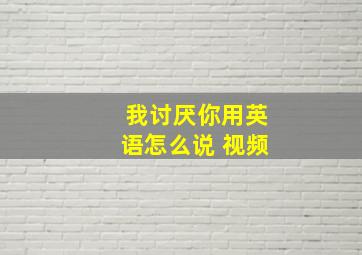 我讨厌你用英语怎么说 视频